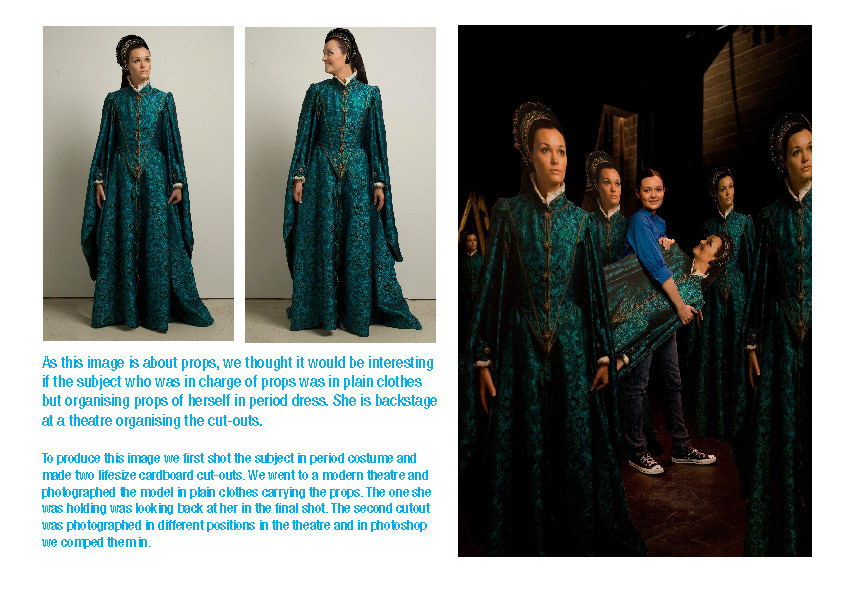 As this image is about props, we thought it would be interesting if the subject who was in charge of props was in plain clothes but organising props of herself in period dress. She is backstage at a theatre organising the cut-outs.

To produce this image we first shot the subject in period costume and made two lifesize cardboard cut-outs. We went to a modern theatre and photographed the model in plain clothes carrying the props. The one she was holding was looking back at her in the final shot. The second cutout was photographed in different positions in the theatre and in photoshop we comped them in.